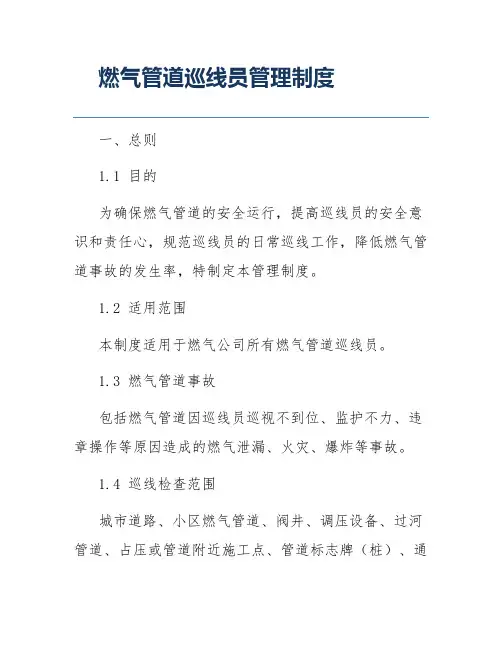 燃气管道巡线员管理制度

一、总则

1.1 目的

为确保燃气管道的安全运行，提高巡线员的安全意识和责任心，规范巡线员的日常巡线工作，降低燃气管道事故的发生率，特制定本管理制度。

1.2 适用范围

本制度适用于燃气公司所有燃气管道巡线员。

1.3 燃气管道事故

包括燃气管道因巡线员巡视不到位、监护不力、违章操作等原因造成的燃气泄漏、火灾、爆炸等事故。

1.4 巡线检查范围

城市道路、小区燃气管道、阀井、调压设备、过河管道、占压或管道附近施工点、管道标志牌（桩）、通